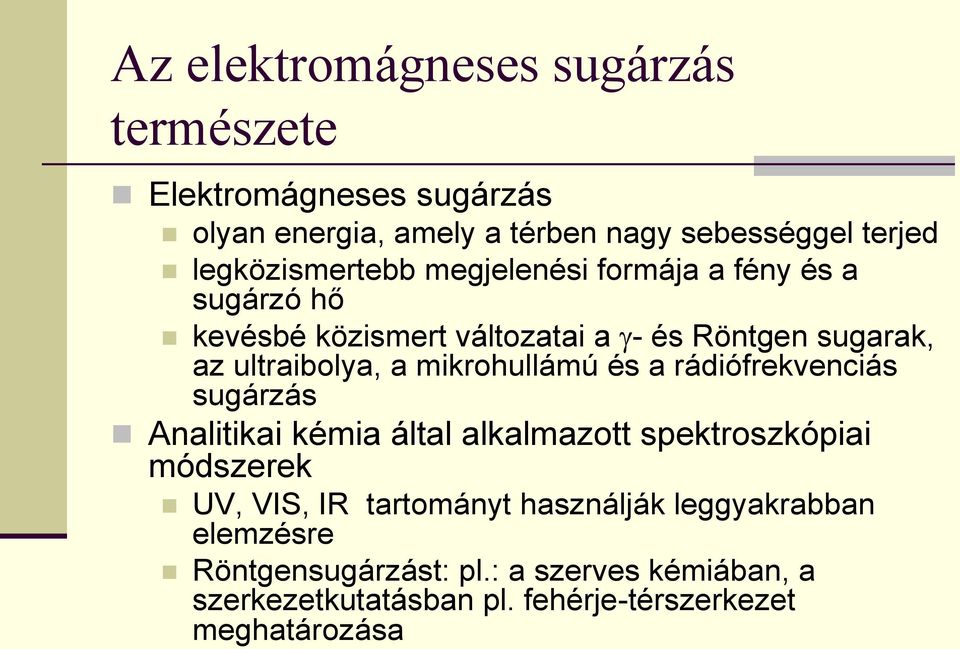 Az elektromágneses sugárzás természete

Elektromágneses sugárzás

olyan energia, amely a térben nagy sebességgel terjed

legközismertebb megjelenési formája a fény és a sugárzó hő

kevésbé közismert változatai a $\gamma$- és Röntgen sugarak, az ultraibolya, a mikrohullámú és a rádiófrekvenciás sugárzás

Analitikai kémia által alkalmazott spektroszkópiai módszerek

UV, VIS, IR tartományt használják leggyakrabban elemzésre

Röntgensugárzást: pl.: a szerves kémiában, a szerkezetkutatásban pl. fehérje-térszerkezet meghatározása